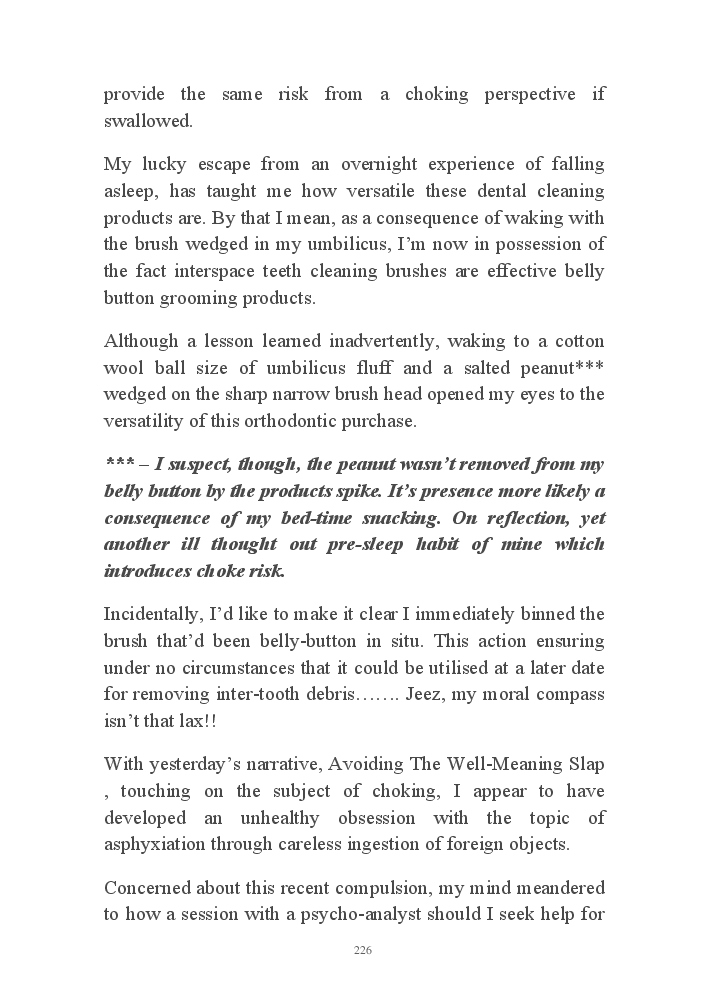 provide the same risk from a choking perspective if swallowed.

My lucky escape from an overnight experience of falling asleep, has taught me how versatile these dental cleaning products are. By that I mean, as a consequence of waking with the brush wedged in my umbilicus, I'm now in possession of the fact interspace teeth cleaning brushes are effective belly button grooming products.

Although a lesson learned inadvertently, waking to a cotton wool ball size of umbilicus fluff and a salted peanut*** wedged on the sharp narrow brush head opened my eyes to the versatility of this orthodontic purchase.

*** – I suspect, though, the peanut wasn't removed from my belly button by the products spike. It's presence more likely a consequence of my bed-time snacking. On reflection, yet another ill thought out pre-sleep habit of mine which introduces choke risk.

Incidentally, I'd like to make it clear I immediately binned the brush that'd been belly-button in situ. This action ensuring under no circumstances that it could be utilised at a later date for removing inter-tooth debris……. Jeez, my moral compass isn't that lax!!

With yesterday's narrative, Avoiding The Well-Meaning Slap , touching on the subject of choking, I appear to have developed an unhealthy obsession with the topic of asphyxiation through careless ingestion of foreign objects.

Concerned about this recent compulsion, my mind meandered to how a session with a psycho-analyst should I seek help for

226